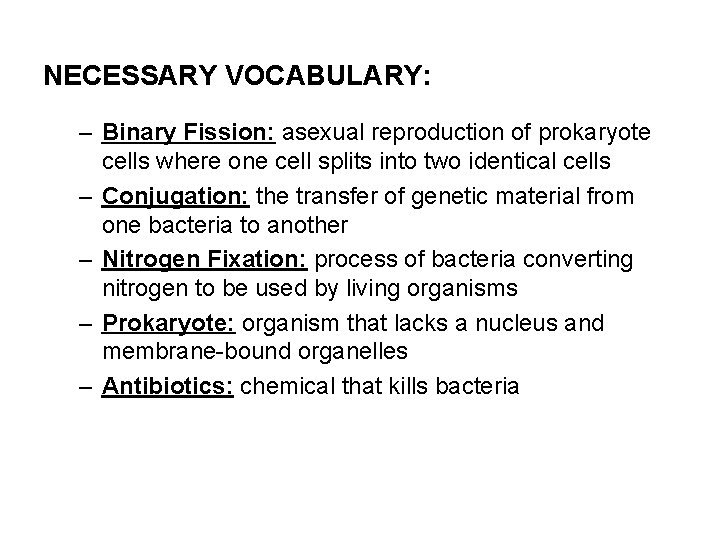 NECESSARY VOCABULARY:

– Binary Fission: asexual reproduction of prokaryote cells where one cell splits into two identical cells
– Conjugation: the transfer of genetic material from one bacteria to another
– Nitrogen Fixation: process of bacteria converting nitrogen to be used by living organisms
– Prokaryote: organism that lacks a nucleus and membrane-bound organelles
– Antibiotics: chemical that kills bacteria